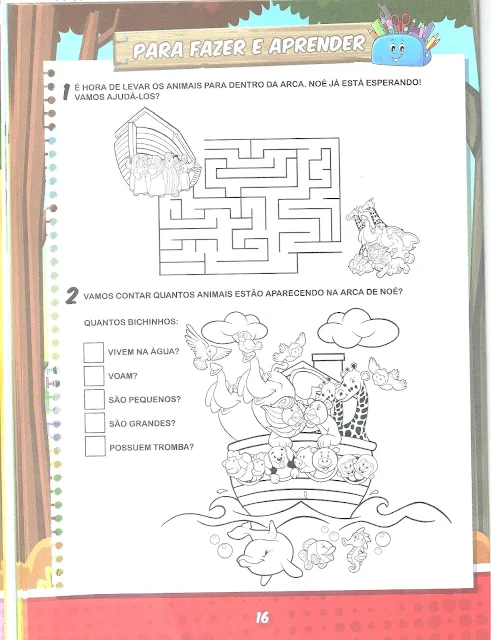 PARA FAZER E APRENDER

1 É HORA DE LEVAR OS ANIMAIS PARA DENTRO DA ARCA. NOÉ JÁ ESTÁ ESPERANDO! VAMOS AJUDÁ-LOS?

2 VAMOS CONTAR QUANTOS ANIMAIS ESTÃO APARECENDO NA ARCA DE NOÉ?

QUANTOS BICHINHOS:

VIVEM NA ÁGUA?

VOAM?

SÃO PEQUENOS?

SÃO GRANDES?

POSSUEM TROMBA?

16